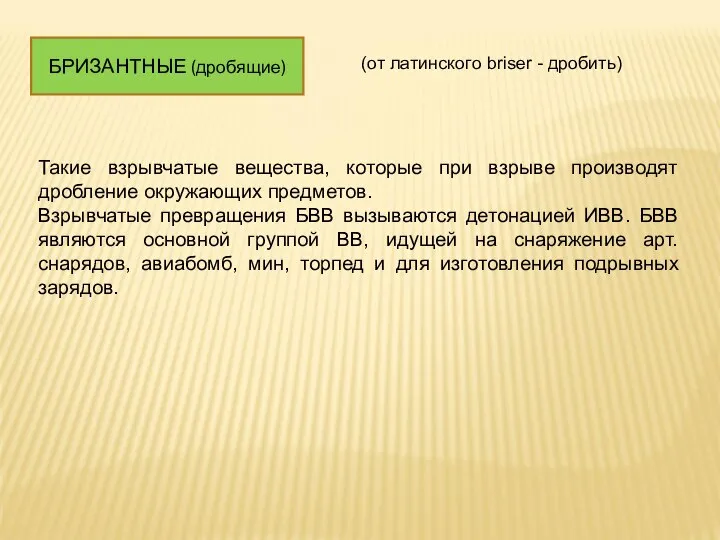 БРИЗАНТНЫЕ (дробящие)

(от латинского briser - дробить)

Такие взрывчатые вещества, которые при взрыве производят дробление окружающих предметов.
Взрывчатые превращения БВВ вызываются детонацией ИВВ. БВВ являются основной группой ВВ, идущей на снаряжение арт. снарядов, авиабомб, мин, торпед и для изготовления подрывных зарядов.